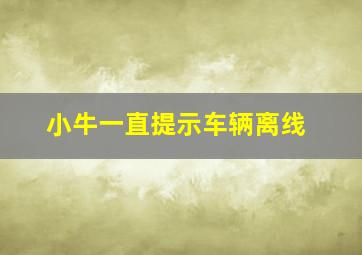 小牛一直提示车辆离线